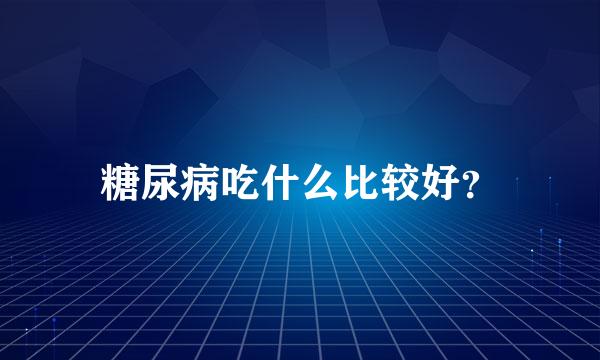 糖尿病吃什么比较好？